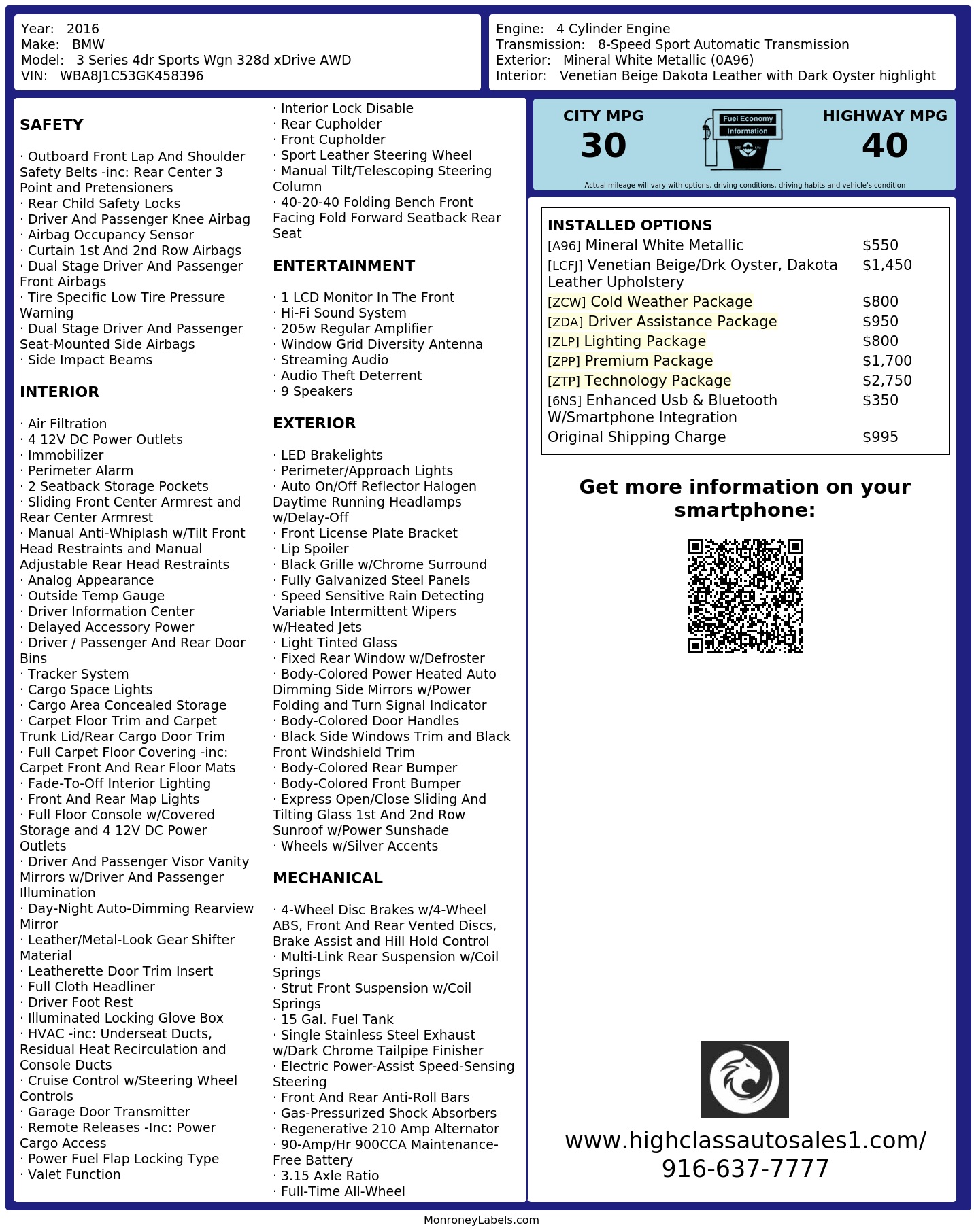 Year: 2016
Make: BMW
Model: 3 Series 4dr Sports Wgn 328d xDrive AWD
VIN: WBA8J1C53GK458396

Engine: 4 Cylinder Engine
Transmission: 8-Speed Sport Automatic Transmission
Exterior: Mineral White Metallic (0A96)
Interior: Venetian Beige Dakota Leather with Dark Oyster highlight

SAFETY

· Outboard Front Lap And Shoulder Safety Belts -inc: Rear Center 3 Point and Pretensioners
· Rear Child Safety Locks
· Driver And Passenger Knee Airbag
· Airbag Occupancy Sensor
· Curtain 1st And 2nd Row Airbags
· Dual Stage Driver And Passenger Front Airbags
· Tire Specific Low Tire Pressure Warning
· Dual Stage Driver And Passenger Seat-Mounted Side Airbags
· Side Impact Beams

INTERIOR

· Air Filtration
· 4 12V DC Power Outlets
· Immobilizer
· Perimeter Alarm
· 2 Seatback Storage Pockets
· Sliding Front Center Armrest and Rear Center Armrest
· Manual Anti-Whiplash w/Tilt Front Head Restraints and Manual Adjustable Rear Head Restraints
· Analog Appearance
· Outside Temp Gauge
· Driver Information Center
· Delayed Accessory Power
· Driver / Passenger And Rear Door Bins
· Tracker System
· Cargo Space Lights
· Cargo Area Concealed Storage
· Carpet Floor Trim and Carpet Trunk Lid/Rear Cargo Door Trim
· Full Carpet Floor Covering -inc: Carpet Front And Rear Floor Mats
· Fade-To-Off Interior Lighting
· Front And Rear Map Lights
· Full Floor Console w/Covered Storage and 4 12V DC Power Outlets
· Driver And Passenger Visor Vanity Mirrors w/Driver And Passenger Illumination
· Day-Night Auto-Dimming Rearview Mirror
· Leather/Metal-Look Gear Shifter Material
· Leatherette Door Trim Insert
· Full Cloth Headliner
· Driver Foot Rest
· Illuminated Locking Glove Box
· HVAC -inc: Underseat Ducts, Residual Heat Recirculation and Console Ducts
· Cruise Control w/Steering Wheel Controls
· Garage Door Transmitter
· Remote Releases -Inc: Power Cargo Access
· Power Fuel Flap Locking Type
· Valet Function

· Interior Lock Disable
· Rear Cupholder
· Front Cupholder
· Sport Leather Steering Wheel
· Manual Tilt/Telescoping Steering Column
· 40-20-40 Folding Bench Front Facing Fold Forward Seatback Rear Seat

ENTERTAINMENT

· 1 LCD Monitor In The Front
· Hi-Fi Sound System
· 205w Regular Amplifier
· Window Grid Diversity Antenna
· Streaming Audio
· Audio Theft Deterrent
· 9 Speakers

EXTERIOR

· LED Brakelights
· Perimeter/Approach Lights
· Auto On/Off Reflector Halogen Daytime Running Headlamps w/Delay-Off
· Front License Plate Bracket
· Lip Spoiler
· Black Grille w/Chrome Surround
· Fully Galvanized Steel Panels
· Speed Sensitive Rain Detecting Variable Intermittent Wipers w/Heated Jets
· Light Tinted Glass
· Fixed Rear Window w/Defroster
· Body-Colored Power Heated Auto Dimming Side Mirrors w/Power Folding and Turn Signal Indicator
· Body-Colored Door Handles
· Black Side Windows Trim and Black Front Windshield Trim
· Body-Colored Rear Bumper
· Body-Colored Front Bumper
· Express Open/Close Sliding And Tilting Glass 1st And 2nd Row Sunroof w/Power Sunshade
· Wheels w/Silver Accents

MECHANICAL

· 4-Wheel Disc Brakes w/4-Wheel ABS, Front And Rear Vented Discs, Brake Assist and Hill Hold Control
· Multi-Link Rear Suspension w/Coil Springs
· Strut Front Suspension w/Coil Springs
· 15 Gal. Fuel Tank
· Single Stainless Steel Exhaust w/Dark Chrome Tailpipe Finisher
· Electric Power-Assist Speed-Sensing Steering
· Front And Rear Anti-Roll Bars
· Gas-Pressurized Shock Absorbers
· Regenerative 210 Amp Alternator
· 90-Amp/Hr 900CCA Maintenance-Free Battery
· 3.15 Axle Ratio
· Full-Time All-Wheel

CITY MPG
30
Fuel Economy
Information
HIGHWAY MPG
40
Actual mileage will vary with options, driving conditions, driving habits and vehicle's condition

INSTALLED OPTIONS
| | |
|---|---|
| [A96] Mineral White Metallic | $550 |
| [LCFJ] Venetian Beige/Drk Oyster, Dakota Leather Upholstery | $1,450 |
| [ZCW] Cold Weather Package | $800 |
| [ZDA] Driver Assistance Package | $950 |
| [ZLP] Lighting Package | $800 |
| [ZPP] Premium Package | $1,700 |
| [ZTP] Technology Package | $2,750 |
| [6NS] Enhanced Usb & Bluetooth W/Smartphone Integration | $350 |
| Original Shipping Charge | $995 |

Get more information on your smartphone:

www.highclassautosales1.com/
916-637-7777

MonroneyLabels.com